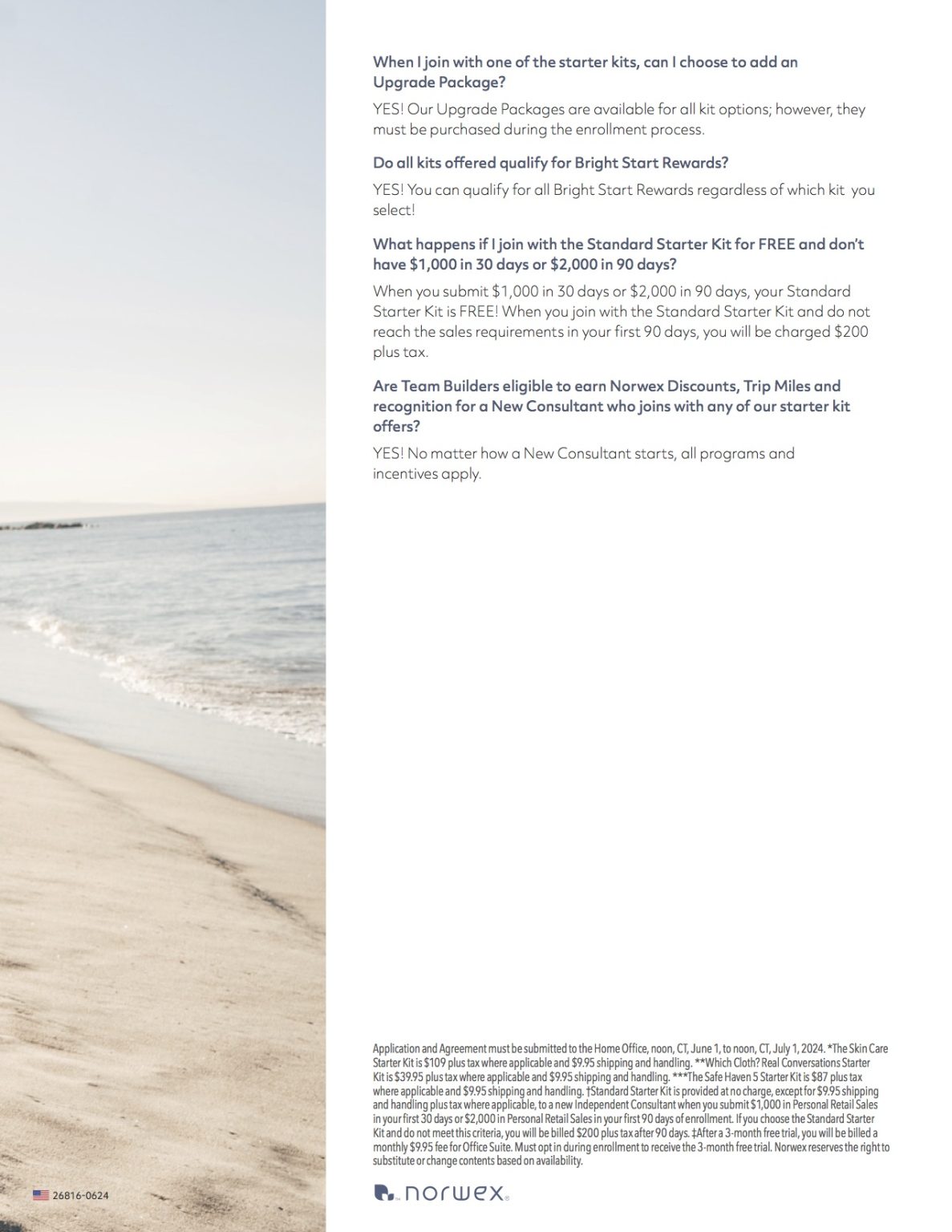 When I join with one of the starter kits, can I choose to add an Upgrade Package?

YES! Our Upgrade Packages are available for all kit options; however, they must be purchased during the enrollment process.

Do all kits offered qualify for Bright Start Rewards?

YES! You can qualify for all Bright Start Rewards regardless of which kit you select!

What happens if I join with the Standard Starter Kit for FREE and don't have $1,000 in 30 days or $2,000 in 90 days?

When you submit $1,000 in 30 days or $2,000 in 90 days, your Standard Starter Kit is FREE! When you join with the Standard Starter Kit and do not reach the sales requirements in your first 90 days, you will be charged $200 plus tax.

Are Team Builders eligible to earn Norwex Discounts, Trip Miles and recognition for a New Consultant who joins with any of our starter kit offers?

YES! No matter how a New Consultant starts, all programs and incentives apply.

Application and Agreement must be submitted to the Home Office, noon, CT, June 1, to noon, CT, July 1, 2024. *The Skin Care Starter Kit is $109 plus tax where applicable and $9.95 shipping and handling. **Which Cloth? Real Conversations Starter Kit is $39.95 plus tax where applicable and $9.95 shipping and handling. ***The Safe Haven 5 Starter Kit is $87 plus tax where applicable and $9.95 shipping and handling. †Standard Starter Kit is provided at no charge, except for $9.95 shipping and handling plus tax where applicable, to a new Independent Consultant when you submit $1,000 in Personal Retail Sales in your first 30 days or $2,000 in Personal Retail Sales in your first 90 days of enrollment. If you choose the Standard Starter Kit and do not meet this criteria, you will be billed $200 plus tax after 90 days. ‡After a 3-month free trial, you will be billed a monthly $9.95 fee for Office Suite. Must opt in during enrollment to receive the 3-month free trial. Norwex reserves the right to substitute or change contents based on availability.

26816-0624

norwex